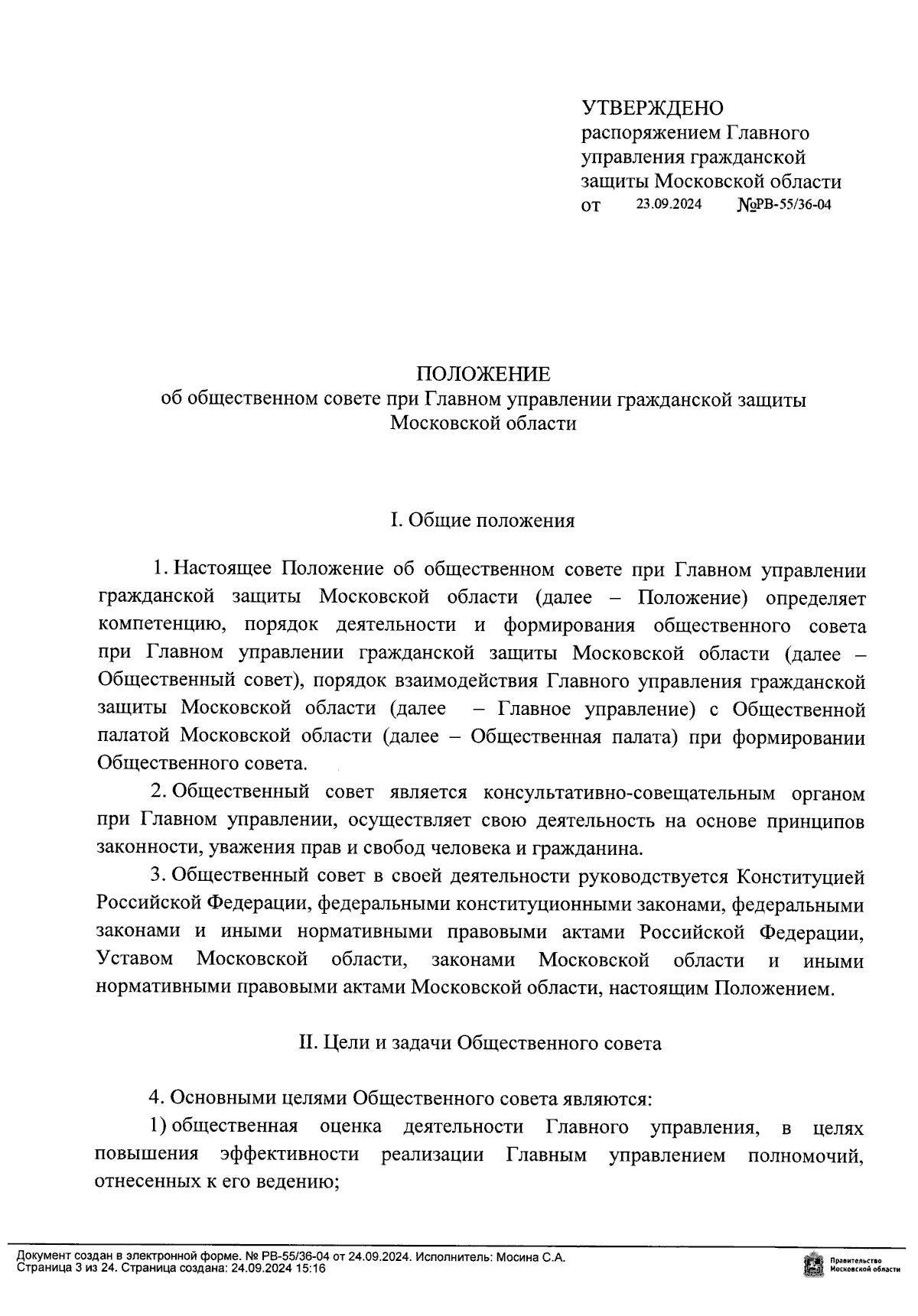 УТВЕРЖДЕНО
распоряжением Главного управления гражданской защиты Московской области
от 23.09.2024 №РВ-55/36-04

ПОЛОЖЕНИЕ
об общественном совете при Главном управлении гражданской защиты Московской области

I. Общие положения

1. Настоящее Положение об общественном совете при Главном управлении гражданской защиты Московской области (далее – Положение) определяет компетенцию, порядок деятельности и формирования общественного совета при Главном управлении гражданской защиты Московской области (далее – Общественный совет), порядок взаимодействия Главного управления гражданской защиты Московской области (далее – Главное управление) с Общественной палатой Московской области (далее – Общественная палата) при формировании Общественного совета.

2. Общественный совет является консультативно-совещательным органом при Главном управлении, осуществляет свою деятельность на основе принципов законности, уважения прав и свобод человека и гражданина.

3. Общественный совет в своей деятельности руководствуется Конституцией Российской Федерации, федеральными конституционными законами, федеральными законами и иными нормативными правовыми актами Российской Федерации, Уставом Московской области, законами Московской области и иными нормативными правовыми актами Московской области, настоящим Положением.

II. Цели и задачи Общественного совета

4. Основными целями Общественного совета являются:

1) общественная оценка деятельности Главного управления, в целях повышения эффективности реализации Главным управлением полномочий, отнесенных к его ведению;

Документ создан в электронной форме. № РВ-55/36-04 от 24.09.2024. Исполнитель: Мосина С.А.
Страница 3 из 24. Страница создана: 24.09.2024 15:16
Правительство Московской области